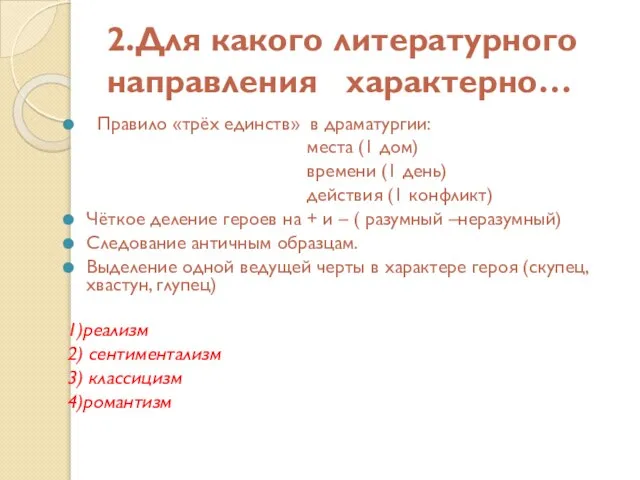 2.Для какого литературного направления характерно…

Правило «трёх единств» в драматургии:
места (1 дом)
времени (1 день)
действия (1 конфликт)

Чёткое деление героев на + и – ( разумный –неразумный)

Следование античным образцам.

Выделение одной ведущей черты в характере героя (скупец, хвастун, глупец)

1)реализм
2) сентиментализм
3) классицизм
4)романтизм